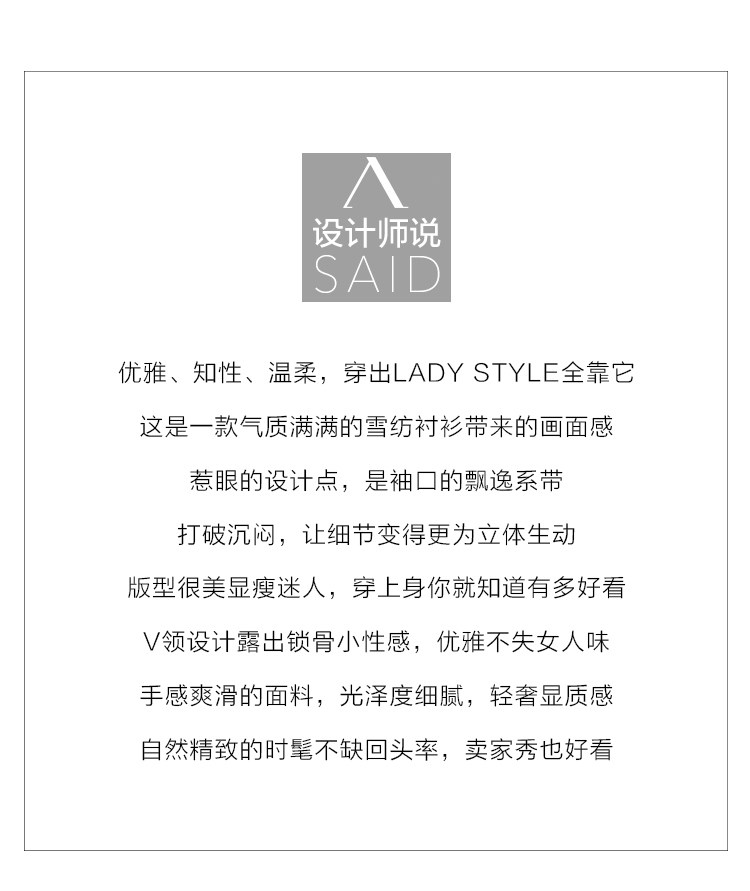 设计师说
SAID

优雅、知性、温柔，穿出LADY STYLE全靠它

这是一款气质满满的雪纺衬衫带来的画面感

惹眼的设计点，是袖口的飘逸系带

打破沉闷，让细节变得更为立体生动

版型很美显瘦迷人，穿上身你就知道有多好看

V领设计露出锁骨小性感，优雅不失女人味

手感爽滑的面料，光泽度细腻，轻奢显质感

自然精致的时髦不缺回头率，卖家秀也好看